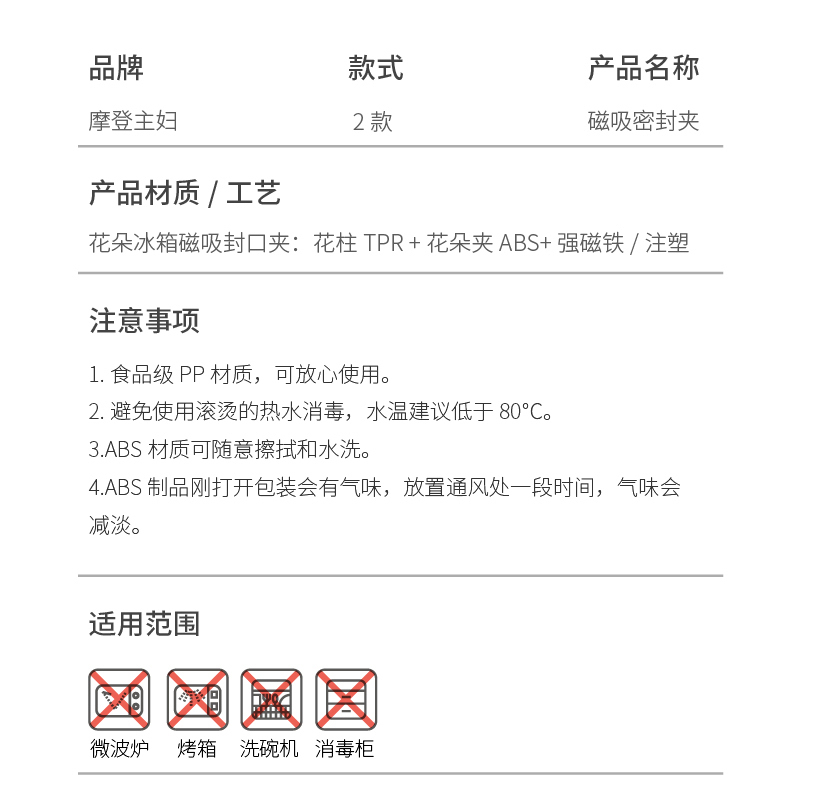 | 品牌 | 款式 | 产品名称 |
|---|---|---|
| 摩登主妇 | 2 款 | 磁吸密封夹 |

产品材质 / 工艺

花朵冰箱磁吸封口夹：花柱 TPR + 花朵夹 ABS+ 强磁铁 / 注塑

注意事项

1. 食品级 PP 材质，可放心使用。
2. 避免使用滚烫的热水消毒，水温建议低于 80°C。
3.ABS 材质可随意擦拭和水洗。
4.ABS 制品刚打开包装会有气味，放置通风处一段时间，气味会减淡。

适用范围

微波炉 烤箱 洗碗机 消毒柜